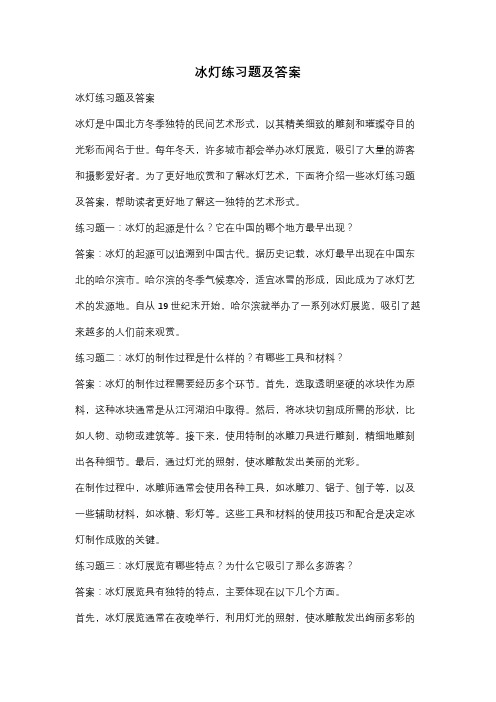 冰灯练习题及答案

冰灯练习题及答案

冰灯是中国北方冬季独特的民间艺术形式，以其精美细致的雕刻和璀璨夺目的光彩而闻名于世。每年冬天，许多城市都会举办冰灯展览，吸引了大量的游客和摄影爱好者。为了更好地欣赏和了解冰灯艺术，下面将介绍一些冰灯练习题及答案，帮助读者更好地了解这一独特的艺术形式。

练习题一：冰灯的起源是什么？它在中国的哪个地方最早出现？

答案：冰灯的起源可以追溯到中国古代。据历史记载，冰灯最早出现在中国东北的哈尔滨市。哈尔滨的冬季气候寒冷，适宜冰雪的形成，因此成为了冰灯艺术的发源地。自从 19 世纪末开始，哈尔滨就举办了一系列冰灯展览，吸引了越来越多的人们前来观赏。

练习题二：冰灯的制作过程是什么样的？有哪些工具和材料？

答案：冰灯的制作过程需要经历多个环节。首先，选取透明坚硬的冰块作为原料，这种冰块通常是从江河湖泊中取得。然后，将冰块切割成所需的形状，比如人物、动物或建筑等。接下来，使用特制的冰雕刀具进行雕刻，精细地雕刻出各种细节。最后，通过灯光的照射，使冰雕散发出美丽的光彩。

在制作过程中，冰雕师通常会使用各种工具，如冰雕刀、锯子、刨子等，以及一些辅助材料，如冰糖、彩灯等。这些工具和材料的使用技巧和配合是决定冰灯制作成败的关键。

练习题三：冰灯展览有哪些特点？为什么它吸引了那么多游客？

答案：冰灯展览具有独特的特点，主要体现在以下几个方面。

首先，冰灯展览通常在夜晚举行，利用灯光的照射，使冰雕散发出绚丽多彩的